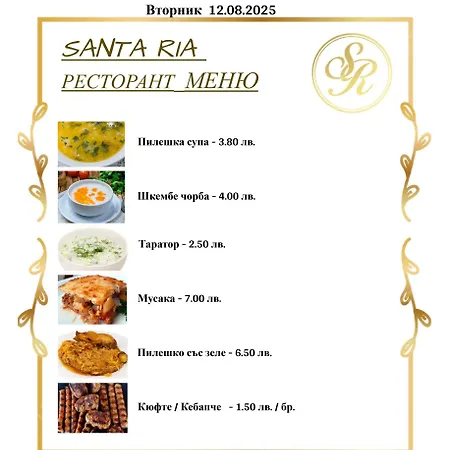 Вторник 12.08.2025

SANTA RIA

РЕСТОРАНТ МЕНЮ

SR

Пилешка супа - 3.80 лв.

Шкембе чорба - 4.00 лв.

Таратор - 2.50 лв.

Мусака - 7.00 лв.

Пилешко със зеле - 6.50 лв.

Кюфте / Кебапче - 1.50 лв. / бр.